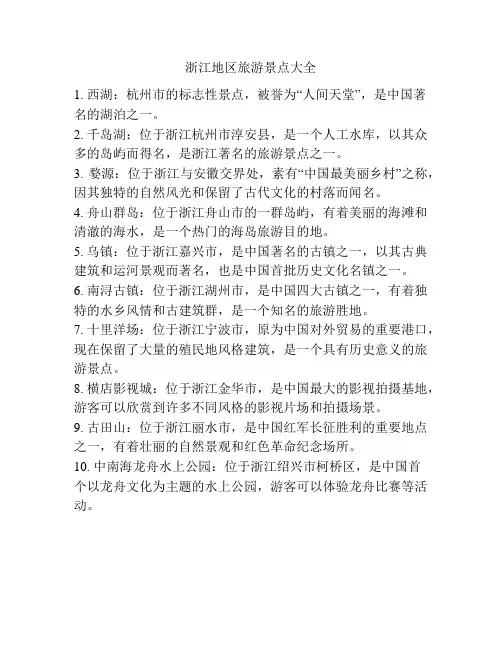 浙江地区旅游景点大全

1. 西湖：杭州市的标志性景点，被誉为“人间天堂”，是中国著名的湖泊之一。

2. 千岛湖：位于浙江杭州市淳安县，是一个人工水库，以其众多的岛屿而得名，是浙江著名的旅游景点之一。

3. 婺源：位于浙江与安徽交界处，素有“中国最美丽乡村”之称，因其独特的自然风光和保留了古代文化的村落而闻名。

4. 舟山群岛：位于浙江舟山市的一群岛屿，有着美丽的海滩和清澈的海水，是一个热门的海岛旅游目的地。

5. 乌镇：位于浙江嘉兴市，是中国著名的古镇之一，以其古典建筑和运河景观而著名，也是中国首批历史文化名镇之一。

6. 南浔古镇：位于浙江湖州市，是中国四大古镇之一，有着独特的水乡风情和古建筑群，是一个知名的旅游胜地。

7. 十里洋场：位于浙江宁波市，原为中国对外贸易的重要港口，现在保留了大量的殖民地风格建筑，是一个具有历史意义的旅游景点。

8. 横店影视城：位于浙江金华市，是中国最大的影视拍摄基地，游客可以欣赏到许多不同风格的影视片场和拍摄场景。

9. 古田山：位于浙江丽水市，是中国红军长征胜利的重要地点之一，有着壮丽的自然景观和红色革命纪念场所。

10. 中南海龙舟水上公园：位于浙江绍兴市柯桥区，是中国首个以龙舟文化为主题的水上公园，游客可以体验龙舟比赛等活动。